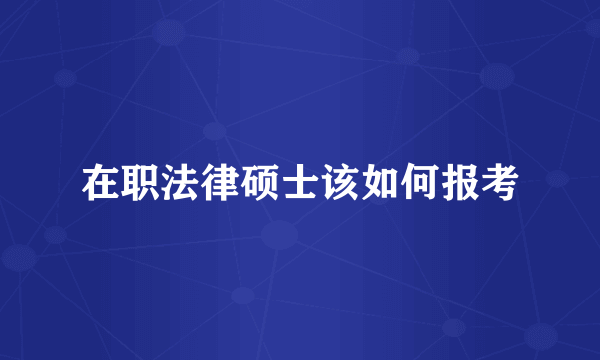 在职法律硕士该如何报考